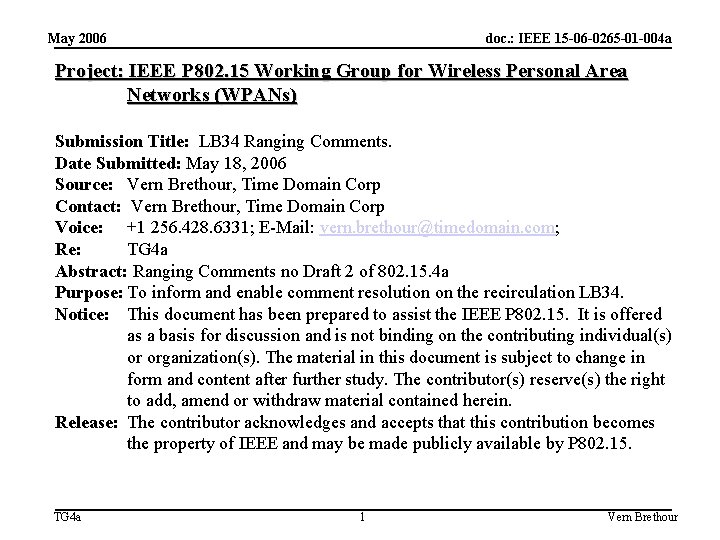 May 2006

doc.: IEEE 15-06-0265-01-004a

Project: IEEE P802.15 Working Group for Wireless Personal Area Networks (WPANs)

Submission Title: LB34 Ranging Comments.
Date Submitted: May 18, 2006
Source: Vern Brethour, Time Domain Corp
Contact: Vern Brethour, Time Domain Corp
Voice: +1 256.428.6331; E-Mail: vern.brethour@timedomain.com;
Re: TG4a
Abstract: Ranging Comments no Draft 2 of 802.15.4a
Purpose: To inform and enable comment resolution on the recirculation LB34.
Notice: This document has been prepared to assist the IEEE P802.15. It is offered as a basis for discussion and is not binding on the contributing individual(s) or organization(s). The material in this document is subject to change in form and content after further study. The contributor(s) reserve(s) the right to add, amend or withdraw material contained herein.
Release: The contributor acknowledges and accepts that this contribution becomes the property of IEEE and may be made publicly available by P802.15.

TG4a

1

Vern Brethour